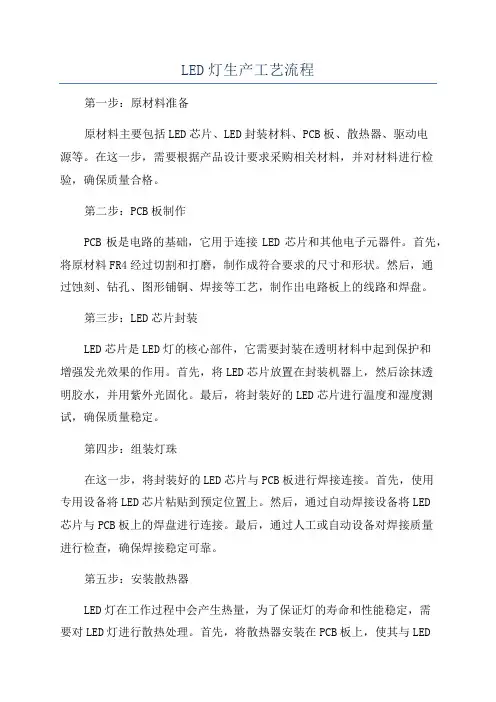 LED灯生产工艺流程

第一步：原材料准备

原材料主要包括LED芯片、LED封装材料、PCB板、散热器、驱动电源等。在这一步，需要根据产品设计要求采购相关材料，并对材料进行检验，确保质量合格。

第二步：PCB板制作

PCB板是电路的基础，它用于连接LED芯片和其他电子元器件。首先，将原材料FR4经过切割和打磨，制作成符合要求的尺寸和形状。然后，通过蚀刻、钻孔、图形铺铜、焊接等工艺，制作出电路板上的线路和焊盘。

第三步：LED芯片封装

LED芯片是LED灯的核心部件，它需要封装在透明材料中起到保护和增强发光效果的作用。首先，将LED芯片放置在封装机器上，然后涂抹透明胶水，并用紫外光固化。最后，将封装好的LED芯片进行温度和湿度测试，确保质量稳定。

第四步：组装灯珠

在这一步，将封装好的LED芯片与PCB板进行焊接连接。首先，使用专用设备将LED芯片粘贴到预定位置上。然后，通过自动焊接设备将LED芯片与PCB板上的焊盘进行连接。最后，通过人工或自动设备对焊接质量进行检查，确保焊接稳定可靠。

第五步：安装散热器

LED灯在工作过程中会产生热量，为了保证灯的寿命和性能稳定，需要对LED灯进行散热处理。首先，将散热器安装在PCB板上，使其与LED